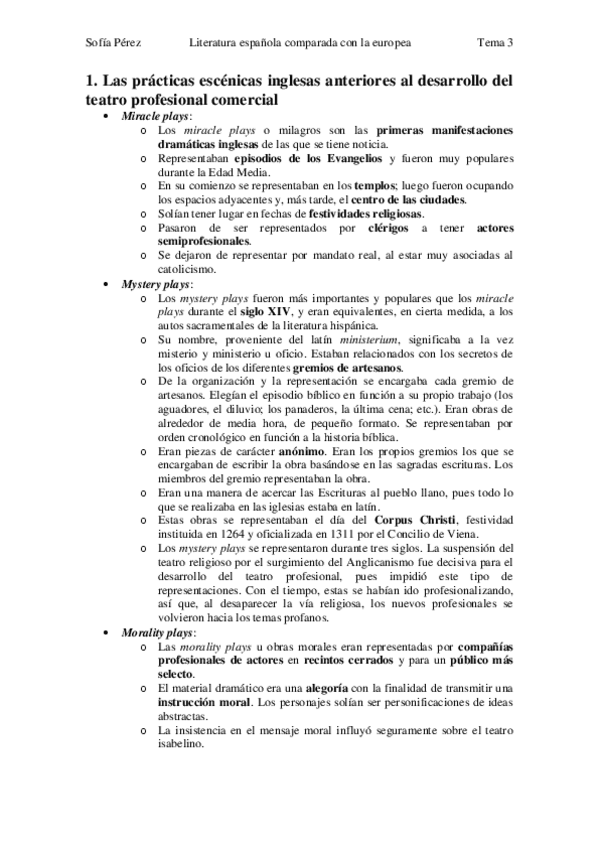 Sofía Pérez    Literatura española comparada con la europea    Tema 3

1. Las prácticas escénicas inglesas anteriores al desarrollo del teatro profesional comercial

• Miracle plays:
  o Los miracle plays o milagros son las primeras manifestaciones dramáticas inglesas de las que se tiene noticia.
  o Representaban episodios de los Evangelios y fueron muy populares durante la Edad Media.
  o En su comienzo se representaban en los templos; luego fueron ocupando los espacios adyacentes y, más tarde, el centro de las ciudades.
  o Solían tener lugar en fechas de festividades religiosas.
  o Pasaron de ser representados por clérigos a tener actores semiprofesionales.
  o Se dejaron de representar por mandato real, al estar muy asociadas al catolicismo.
• Mystery plays:
  o Los mystery plays fueron más importantes y populares que los miracle plays durante el siglo XIV, y eran equivalentes, en cierta medida, a los autos sacramentales de la literatura hispánica.
  o Su nombre, proveniente del latín ministerium, significaba a la vez misterio y ministerio u oficio. Estaban relacionados con los secretos de los oficios de los diferentes gremios de artesanos.
  o De la organización y la representación se encargaba cada gremio de artesanos. Elegían el episodio bíblico en función a su propio trabajo (los aguadores, el diluvio; los panaderos, la última cena; etc.). Eran obras de alrededor de media hora, de pequeño formato. Se representaban por orden cronológico en función a la historia bíblica.
  o Eran piezas de carácter anónimo. Eran los propios gremios los que se encargaban de escribir la obra basándose en las sagradas escrituras. Los miembros del gremio representaban la obra.
  o Eran una manera de acercar las Escrituras al pueblo llano, pues todo lo que se realizaba en las iglesias estaba en latín.
  o Estas obras se representaban el día del Corpus Christi, festividad instituida en 1264 y oficializada en 1311 por el Concilio de Viena.
  o Los mystery plays se representaron durante tres siglos. La suspensión del teatro religioso por el surgimiento del Anglicanismo fue decisiva para el desarrollo del teatro profesional, pues impidió este tipo de representaciones. Con el tiempo, estas se habían ido profesionalizando, así que, al desaparecer la vía religiosa, los nuevos profesionales se volvieron hacia los temas profanos.
• Morality plays:
  o Las morality plays u obras morales eran representadas por compañías profesionales de actores en recintos cerrados y para un público más selecto.
  o El material dramático era una alegoría con la finalidad de transmitir una instrucción moral. Los personajes solían ser personificaciones de ideas abstractas.
  o La insistencia en el mensaje moral influyó seguramente sobre el teatro isabelino.